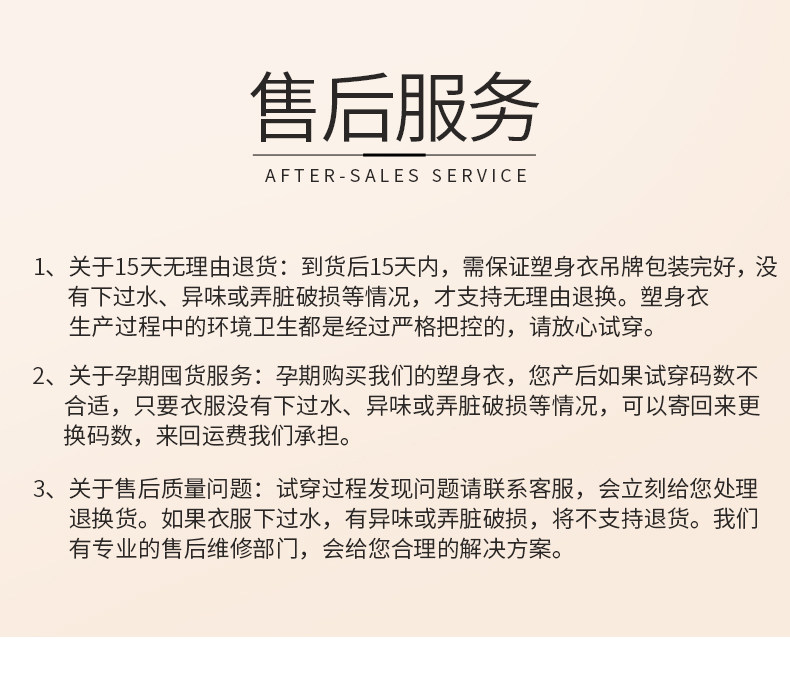 售后服务

AFTER-SALES SERVICE

1、关于15天无理由退货：到货后15天内，需保证塑身衣吊牌包装完好，没有下过水、异味或弄脏破损等情况，才支持无理由退换。塑身衣生产过程中的环境卫生都是经过严格把控的，请放心试穿。

2、关于孕期囤货服务：孕期购买我们的塑身衣，您产后如果试穿码数不合适，只要衣服没有下过水、异味或弄脏破损等情况，可以寄回来更换码数，来回运费我们承担。

3、关于售后质量问题：试穿过程发现问题请联系客服，会立刻给您处理退换货。如果衣服下过水，有异味或弄脏破损，将不支持退货。我们有专业的售后维修部门，会给您合理的解决方案。